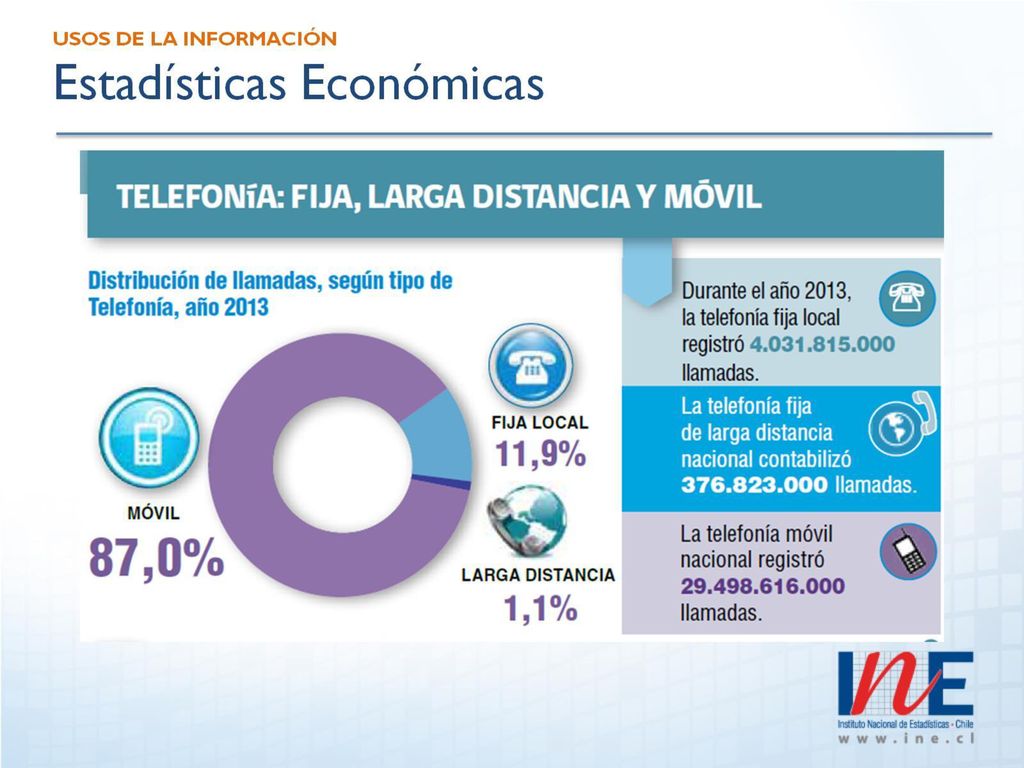 USOS DE LA INFORMACIÓN
Estadísticas Económicas

TELEFONíA: FIJA, LARGA DISTANCIA Y MÓVIL

Distribución de llamadas, según tipo de Telefonía, año 2013

MÓVIL
87,0%

FIJA LOCAL
11,9%

LARGA DISTANCIA
1,1%

Durante el año 2013, la telefonía fija local registró 4.031.815.000 llamadas.

La telefonía fija de larga distancia nacional contabilizó 376.823.000 llamadas.

La telefonía móvil nacional registró 29.498.616.000 llamadas.

INE
Instituto Nacional de Estadísticas - Chile
www.ine.cl